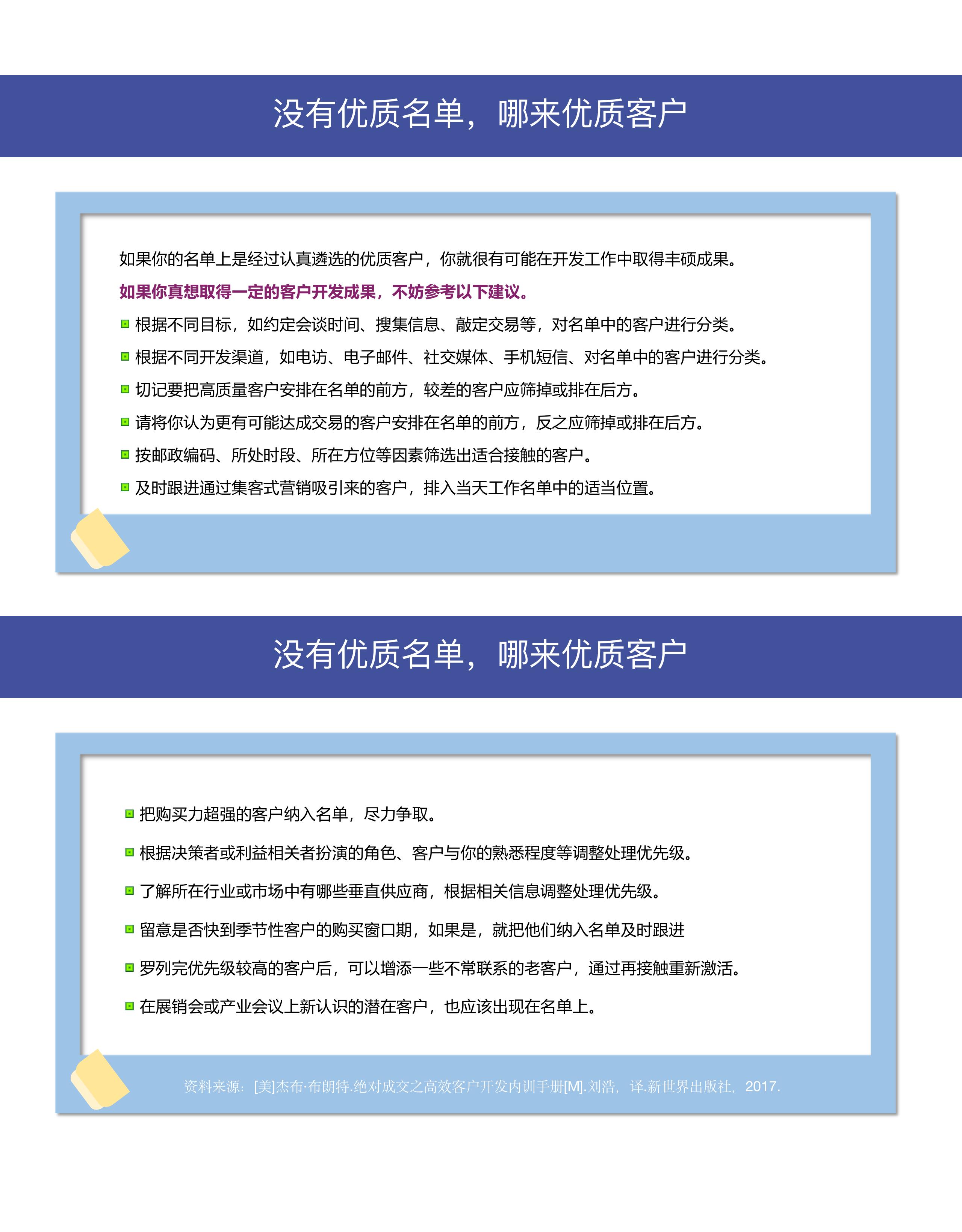 没有优质名单，哪来优质客户

如果你的名单上是经过认真遴选的优质客户，你就很有可能在开发工作中取得丰硕成果。

如果你真想取得一定的客户开发成果，不妨参考以下建议。

根据不同目标，如约定会谈时间、搜集信息、敲定交易等，对名单中的客户进行分类。

根据不同开发渠道，如电访、电子邮件、社交媒体、手机短信、对名单中的客户进行分类。

切记要把高质量客户安排在名单的前方，较差的客户应筛掉或排在后方。

请将你认为更有可能达成交易的客户安排在名单的前方，反之应筛掉或排在后方。

按邮政编码、所处时段、所在方位等因素筛选出适合接触的客户。

及时跟进通过集客式营销吸引来的客户，排入当天工作名单中的适当位置。

没有优质名单，哪来优质客户

把购买力超强的客户纳入名单，尽力争取。

根据决策者或利益相关者扮演的角色、客户与你的熟悉程度等调整处理优先级。

了解所在行业或市场中有哪些垂直供应商，根据相关信息调整处理优先级。

留意是否快到季节性客户的购买窗口期，如果是，就把他们纳入名单及时跟进

罗列完优先级较高的客户后，可以增添一些不常联系的老客户，通过再接触重新激活。

在展销会或产业会议上新认识的潜在客户，也应该出现在名单上。

资料来源：[美]杰布·布朗特.绝对成交之高效客户开发内训手册[M].刘浩，译.新世界出版社，2017.